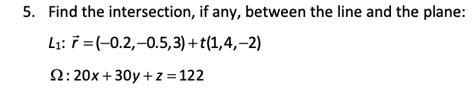 5. Find the intersection, if any, between the line and the plane:

$L_1$: $\vec{r} = (-0.2, -0.5, 3) + t(1, 4, -2)$

$\Omega: 20x + 30y + z = 122$